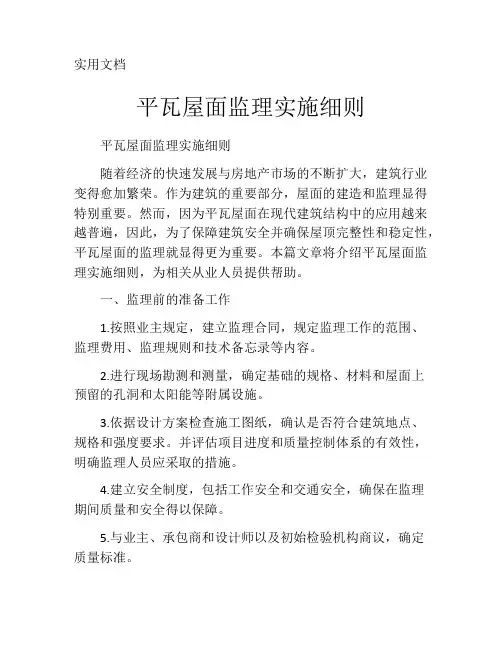 实用文档

平瓦屋面监理实施细则

平瓦屋面监理实施细则

随着经济的快速发展与房地产市场的不断扩大，建筑行业变得愈加繁荣。作为建筑的重要部分，屋面的建造和监理显得特别重要。然而，因为平瓦屋面在现代建筑结构中的应用越来越普遍，因此，为了保障建筑安全并确保屋顶完整性和稳定性，平瓦屋面的监理就显得更为重要。本篇文章将介绍平瓦屋面监理实施细则，为相关从业人员提供帮助。

一、监理前的准备工作

1.按照业主规定，建立监理合同，规定监理工作的范围、监理费用、监理规则和技术备忘录等内容。

2.进行现场勘测和测量，确定基础的规格、材料和屋面上预留的孔洞和太阳能等附属设施。

3.依据设计方案检查施工图纸，确认是否符合建筑地点、规格和强度要求。并评估项目进度和质量控制体系的有效性，明确监理人员应采取的措施。

4.建立安全制度，包括工作安全和交通安全，确保在监理期间质量和安全得以保障。

5.与业主、承包商和设计师以及初始检验机构商议，确定质量标准。